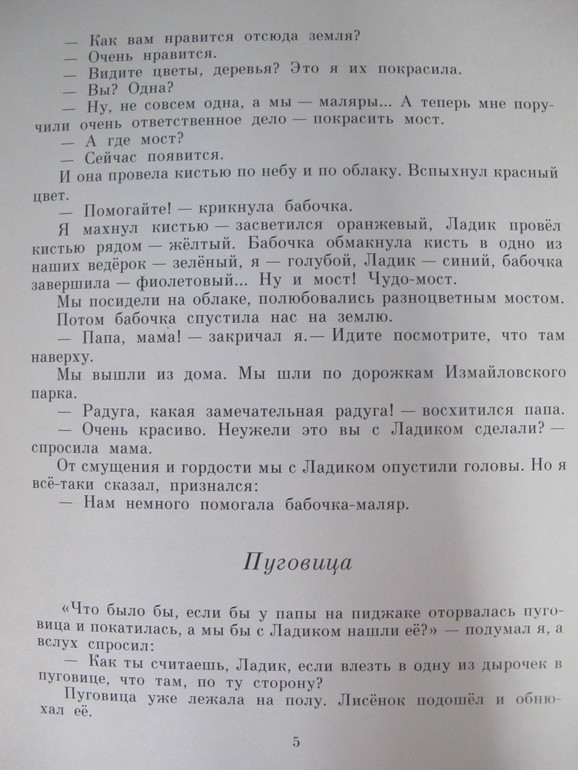 — Как вам нравится отсюда земля?
— Очень нравится.
— Видите цветы, деревья? Это я их покрасила.
— Вы? Одна?
— Ну, не совсем одна, а мы — маляры... А теперь мне поручили очень ответственное дело — покрасить мост.
— А где мост?
— Сейчас появится.
И она провела кистью по небу и по облаку. Вспыхнул красный цвет.
— Помогайте! — крикнула бабочка.
Я махнул кистью — засветился оранжевый, Ладик провёл кистью рядом — жёлтый. Бабочка обмакнула кисть в одно из наших ведёрок — зелёный, я — голубой, Ладик — синий, бабочка завершила — фиолетовый... Ну и мост! Чудо-мост.
Мы посидели на облаке, полюбовались разноцветным мостом. Потом бабочка спустила нас на землю.
— Папа, мама! — закричал я.— Идите посмотрите, что там наверху.
Мы вышли из дома. Мы шли по дорожкам Измайловского парка.
— Радуга, какая замечательная радуга! — восхитился папа.
— Очень красиво. Неужели это вы с Ладиком сделали? — спросила мама.
От смущения и гордости мы с Ладиком опустили головы. Но я всё-таки сказал, признался:
— Нам немного помогала бабочка-маляр.

Пуговица

«Что было бы, если бы у папы на пиджаке оторвалась пуговица и покатилась, а мы бы с Ладиком нашли её?» — подумал я, а вслух спросил:
— Как ты считаешь, Ладик, если влезть в одну из дырочек в пуговице, что там, по ту сторону?
Пуговица уже лежала на полу. Лисёнок подошёл и обнюхал её.

5